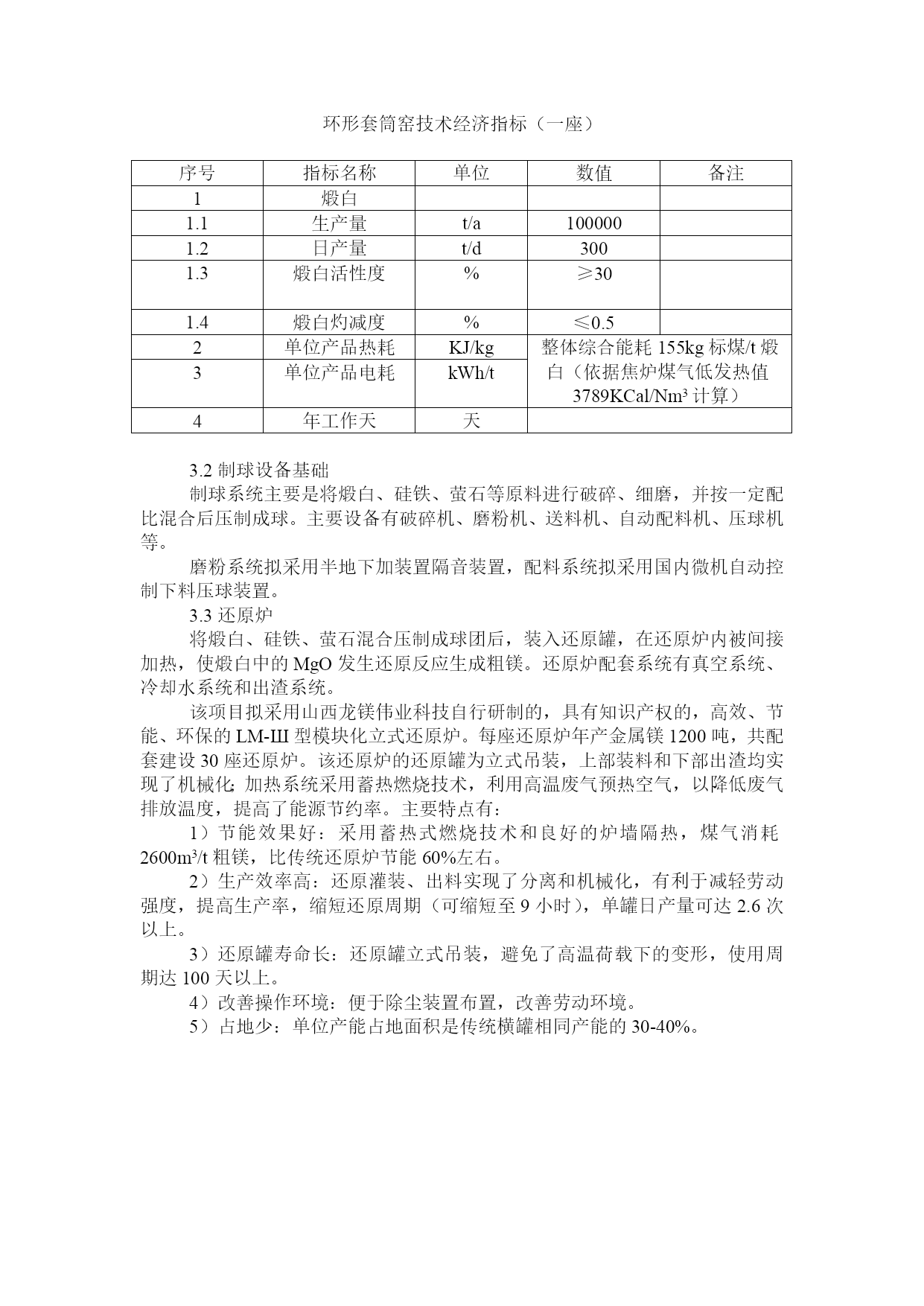 环形套筒窑技术经济指标（一座）

| 序号 | 指标名称 | 单位 | 数值 | 备注 |
|---|---|---|---|---|
| 1 | 煅白 | | | |
| 1.1 | 生产量 | t/a | 100000 | |
| 1.2 | 日产量 | t/d | 300 | |
| 1.3 | 煅白活性度 | % | ≥30 | |
| 1.4 | 煅白灼减度 | % | ≤0.5 | |
| 2 | 单位产品热耗 | KJ/kg | 整体综合能耗 155kg 标煤/t 煅白（依据焦炉煤气低发热值 3789KCal/Nm³ 计算） | |
| 3 | 单位产品电耗 | kWh/t | | |
| 4 | 年工作天 | 天 | | |

3.2 制球设备基础

制球系统主要是将煅白、硅铁、萤石等原料进行破碎、细磨，并按一定配比混合后压制成球。主要设备有破碎机、磨粉机、送料机、自动配料机、压球机等。

磨粉系统拟采用半地下加装置隔音装置，配料系统拟采用国内微机自动控制下料压球装置。

3.3 还原炉

将煅白、硅铁、萤石混合压制成球团后，装入还原罐，在还原炉内被间接加热，使煅白中的 MgO 发生还原反应生成粗镁。还原炉配套系统有真空系统、冷却水系统和出渣系统。

该项目拟采用山西龙镁伟业科技自行研制的，具有知识产权的，高效、节能、环保的 LM-III 型模块化立式还原炉。每座还原炉年产金属镁 1200 吨，共配套建设 30 座还原炉。该还原炉的还原罐为立式吊装，上部装料和下部出渣均实现了机械化;加热系统采用蓄热燃烧技术，利用高温废气预热空气，以降低废气排放温度，提高了能源节约率。主要特点有：

1）节能效果好：采用蓄热式燃烧技术和良好的炉墙隔热，煤气消耗 2600m³/t 粗镁，比传统还原炉节能 60%左右。

2）生产效率高：还原灌装、出料实现了分离和机械化，有利于减轻劳动强度，提高生产率，缩短还原周期（可缩短至 9 小时），单罐日产量可达 2.6 次以上。

3）还原罐寿命长：还原罐立式吊装，避免了高温荷载下的变形，使用周期达 100 天以上。

4）改善操作环境：便于除尘装置布置，改善劳动环境。

5）占地少：单位产能占地面积是传统横罐相同产能的 30-40%。